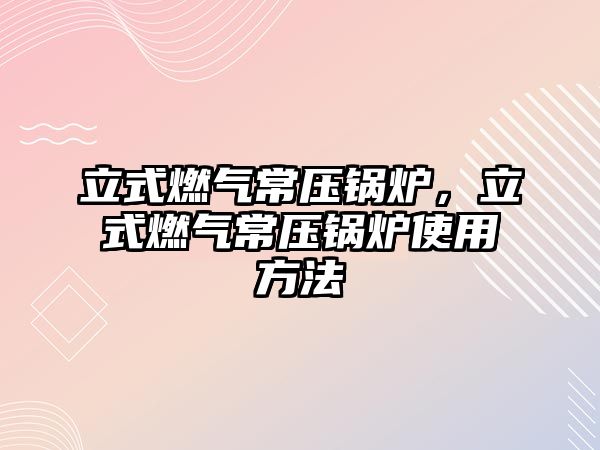 立式燃气常压锅炉，立式燃气常压锅炉使用方法